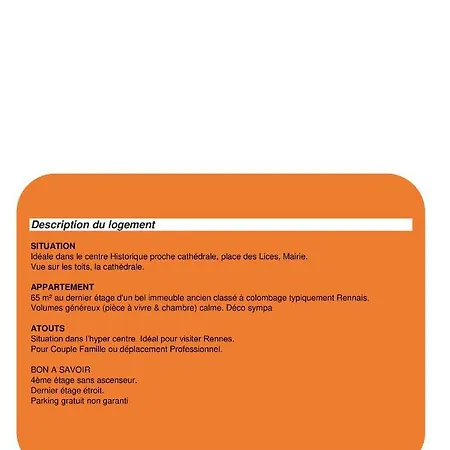 Description du logement

SITUATION
Idéale dans le centre Historique proche cathédrale, place des Lices, Mairie.
Vue sur les toits, la cathédrale.

APPARTEMENT
65 m² au dernier étage d'un bel immeuble ancien classé à colombage typiquement Rennais.
Volumes généreux (pièce à vivre & chambre) calme. Déco sympa

ATOUTS
Situation dans l'hyper centre. Idéal pour visiter Rennes.
Pour Couple Famille ou déplacement Professionnel.

BON A SAVOIR
4ème étage sans ascenseur.
Dernier étage étroit.
Parking gratuit non garanti